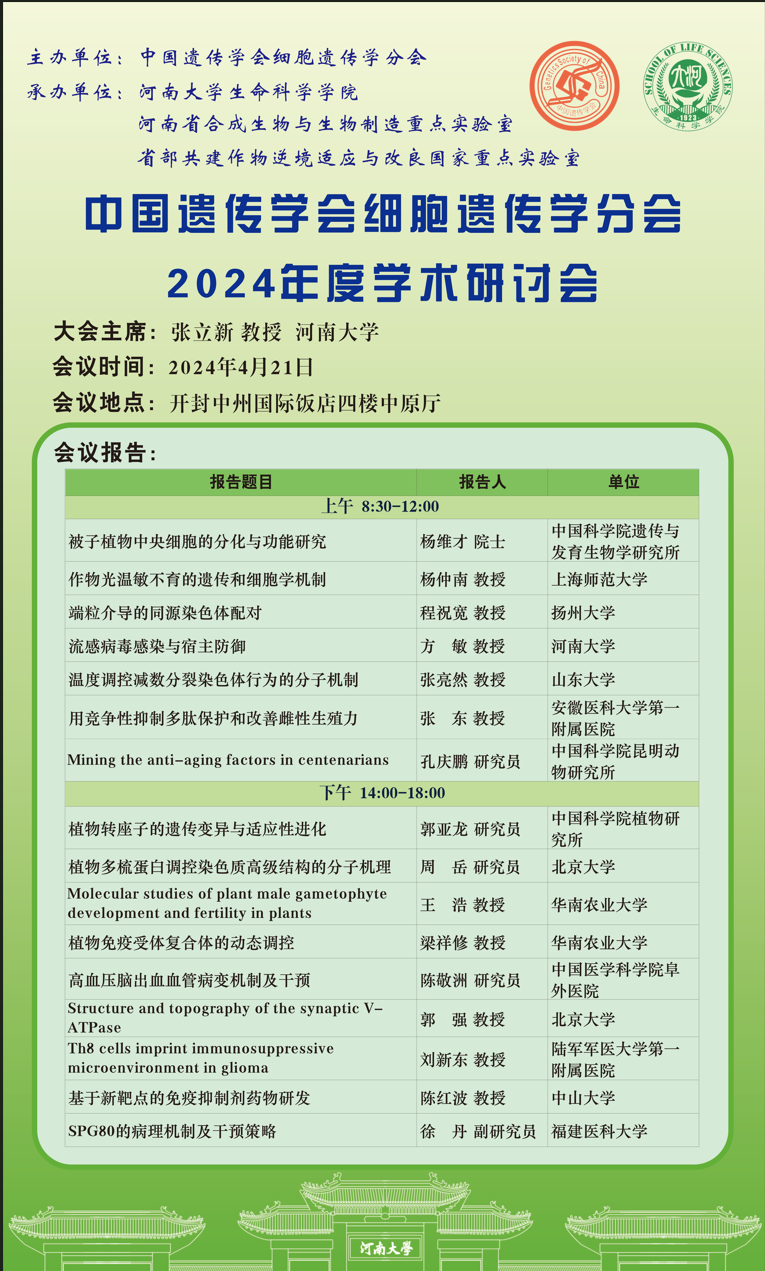 主办单位：中国遗传学会细胞遗传学分会
承办单位：河南大学生命科学学院
河南省合成生物与生物制造重点实验室
省部共建作物逆境适应与改良国家重点实验室

Genetics Society of China

SCHOOL OF LIFE SCIENCES
1923
生命科学学院

中国遗传学会细胞遗传学分会
2024年度学术研讨会

大会主席：张立新 教授 河南大学
会议时间：2024年4月21日
会议地点：开封中州国际饭店四楼中原厅

会议报告：

| 报告题目 | 报告人 | 单位 |
|---|---|---|
| 上午 8:30-12:00 | | |
| 被子植物中央细胞的分化与功能研究 | 杨维才 院士 | 中国科学院遗传与发育生物学研究所 |
| 作物光温敏不育的遗传和细胞学机制 | 杨仲南 教授 | 上海师范大学 |
| 端粒介导的同源染色体配对 | 程祝宽 教授 | 扬州大学 |
| 流感病毒感染与宿主防御 | 方 敏 教授 | 河南大学 |
| 温度调控减数分裂染色体行为的分子机制 | 张亮然 教授 | 山东大学 |
| 用竞争性抑制多肽保护和改善雌性生殖力 | 张 东 教授 | 安徽医科大学第一附属医院 |
| Mining the anti-aging factors in centenarians | 孔庆鹏 研究员 | 中国科学院昆明动物研究所 |
| 下午 14:00-18:00 | | |
| 植物转座子的遗传变异与适应性进化 | 郭亚龙 研究员 | 中国科学院植物研究所 |
| 植物多梳蛋白调控染色质高级结构的分子机理 | 周 岳 研究员 | 北京大学 |
| Molecular studies of plant male gametophyte development and fertility in plants | 王 浩 教授 | 华南农业大学 |
| 植物免疫受体复合体的动态调控 | 梁祥修 教授 | 华南农业大学 |
| 高血压脑出血血管病变机制及干预 | 陈敬洲 研究员 | 中国医学科学院阜外医院 |
| Structure and topography of the synaptic V-ATPase | 郭 强 教授 | 北京大学 |
| Th8 cells imprint immunosuppressive microenvironment in glioma | 刘新东 教授 | 陆军军医大学第一附属医院 |
| 基于新靶点的免疫抑制剂药物研发 | 陈红波 教授 | 中山大学 |
| SPG80的病理机制及干预策略 | 徐 丹 副研究员 | 福建医科大学 |

河南大学